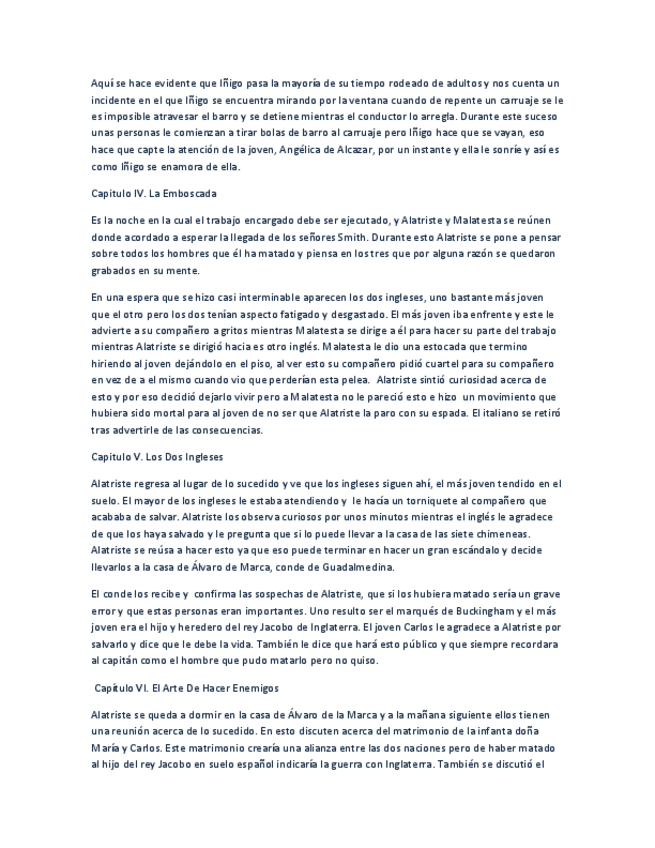 Aquí se hace evidente que Iñigo pasa la mayoría de su tiempo rodeado de adultos y nos cuenta un incidente en el que Iñigo se encuentra mirando por la ventana cuando de repente un carruaje se le es imposible atravesar el barro y se detiene mientras el conductor lo arregla. Durante este suceso unas personas le comienzan a tirar bolas de barro al carruaje pero Iñigo hace que se vayan, eso hace que capte la atención de la joven, Angélica de Alcazar, por un instante y ella le sonríe y así es como Iñigo se enamora de ella.

Capitulo IV. La Emboscada

Es la noche en la cual el trabajo encargado debe ser ejecutado, y Alatriste y Malatesta se reúnen donde acordado a esperar la llegada de los señores Smith. Durante esto Alatriste se pone a pensar sobre todos los hombres que él ha matado y piensa en los tres que por alguna razón se quedaron grabados en su mente.

En una espera que se hizo casi interminable aparecen los dos ingleses, uno bastante más joven que el otro pero los dos tenían aspecto fatigado y desgastado. El más joven iba enfrente y este le advierte a su compañero a gritos mientras Malatesta se dirige a él para hacer su parte del trabajo mientras Alatriste se dirigió hacia es otro inglés. Malatesta le dio una estocada que termino hiriendo al joven dejándolo en el piso, al ver esto su compañero pidió cuartel para su compañero en vez de a el mismo cuando vio que perderían esta pelea. Alatriste sintió curiosidad acerca de esto y por eso decidió dejarlo vivir pero a Malatesta no le pareció esto e hizo un movimiento que hubiera sido mortal para al joven de no ser que Alatriste la paro con su espada. El italiano se retiró tras advertirle de las consecuencias.

Capitulo V. Los Dos Ingleses

Alatriste regresa al lugar de lo sucedido y ve que los ingleses siguen ahí, el más joven tendido en el suelo. El mayor de los ingleses le estaba atendiendo y le hacía un torniquete al compañero que acababa de salvar. Alatriste los observa curiosos por unos minutos mientras el inglés le agradece de que los haya salvado y le pregunta que si lo puede llevar a la casa de las siete chimeneas. Alatriste se reúsa a hacer esto ya que eso puede terminar en hacer un gran escándalo y decide llevarlos a la casa de Álvaro de Marca, conde de Guadalmedina.

El conde los recibe y confirma las sospechas de Alatriste, que si los hubiera matado sería un grave error y que estas personas eran importantes. Uno resulto ser el marqués de Buckingham y el más joven era el hijo y heredero del rey Jacobo de Inglaterra. El joven Carlos le agradece a Alatriste por salvarlo y dice que le debe la vida. También le dice que hará esto público y que siempre recordara al capitán como el hombre que pudo matarlo pero no quiso.

Capitulo VI. El Arte De Hacer Enemigos

Alatriste se queda a dormir en la casa de Álvaro de la Marca y a la mañana siguiente ellos tienen una reunión acerca de lo sucedido. En esto discuten acerca del matrimonio de la infanta doña María y Carlos. Este matrimonio crearía una alianza entre las dos naciones pero de haber matado al hijo del rey Jacobo en suelo español indicaría la guerra con Inglaterra. También se discutió el